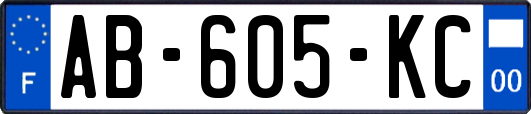 F
AB-605-KC
00